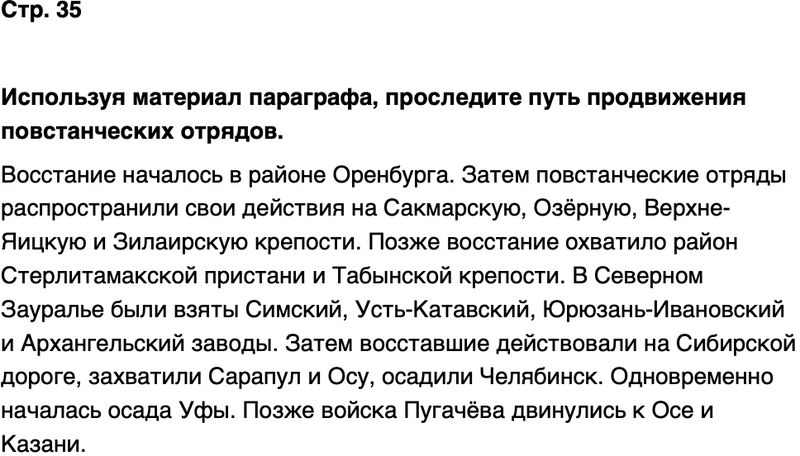 Стр. 35

Используя материал параграфа, проследите путь продвижения повстанческих отрядов.

Восстание началось в районе Оренбурга. Затем повстанческие отряды распространили свои действия на Сакмарскую, Озёрную, Верхне-Яицкую и Зилаирскую крепости. Позже восстание охватило район Стерлитамакской пристани и Табынской крепости. В Северном Зауралье были взяты Симский, Усть-Катавский, Юрюзань-Ивановский и Архангельский заводы. Затем восставшие действовали на Сибирской дороге, захватили Сарапул и Осу, осадили Челябинск. Одновременно началась осада Уфы. Позже войска Пугачёва двинулись к Осе и Казани.